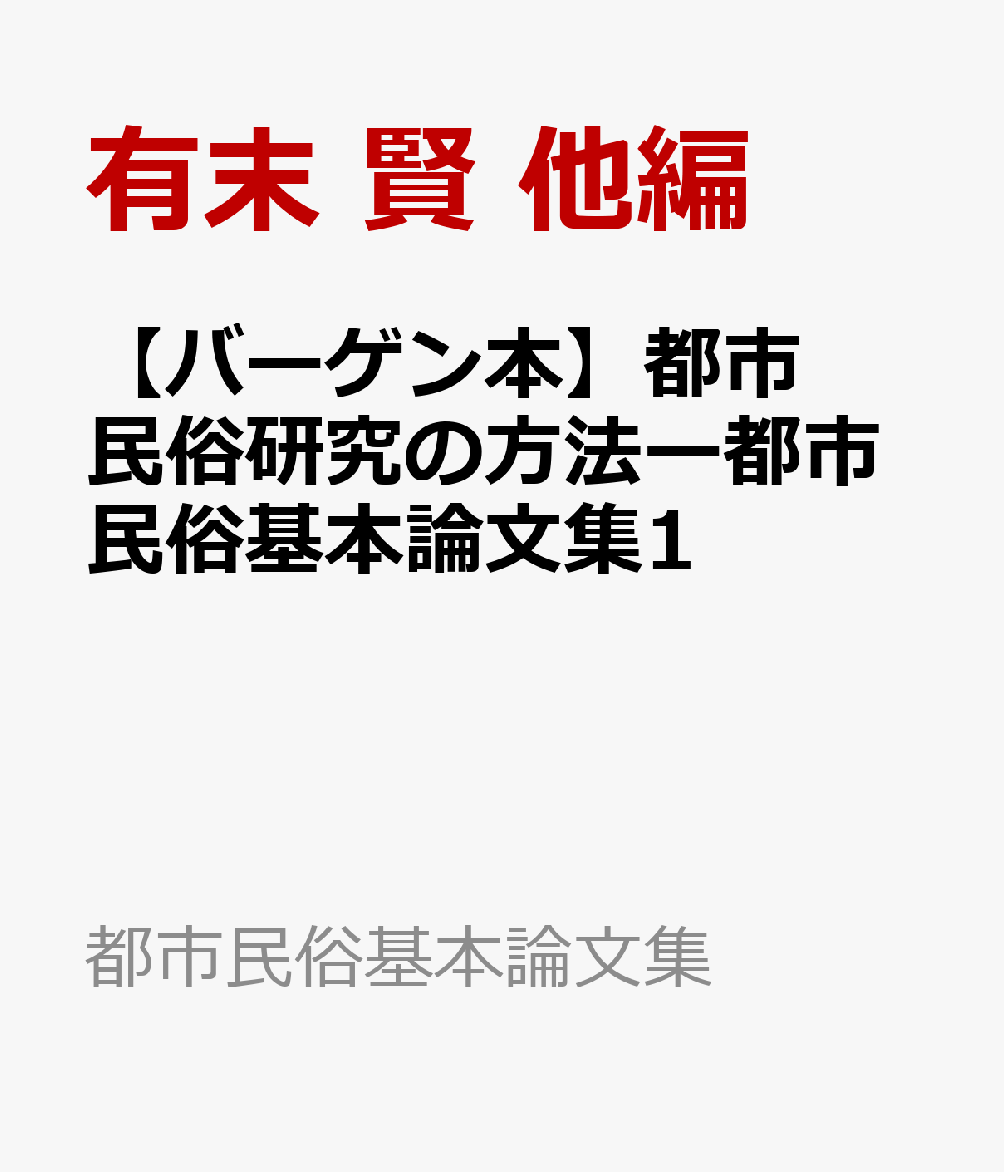 有末 賢 他編

【バーゲン本】都市民俗研究の方法ー都市民俗基本論文集1

都市民俗基本論文集